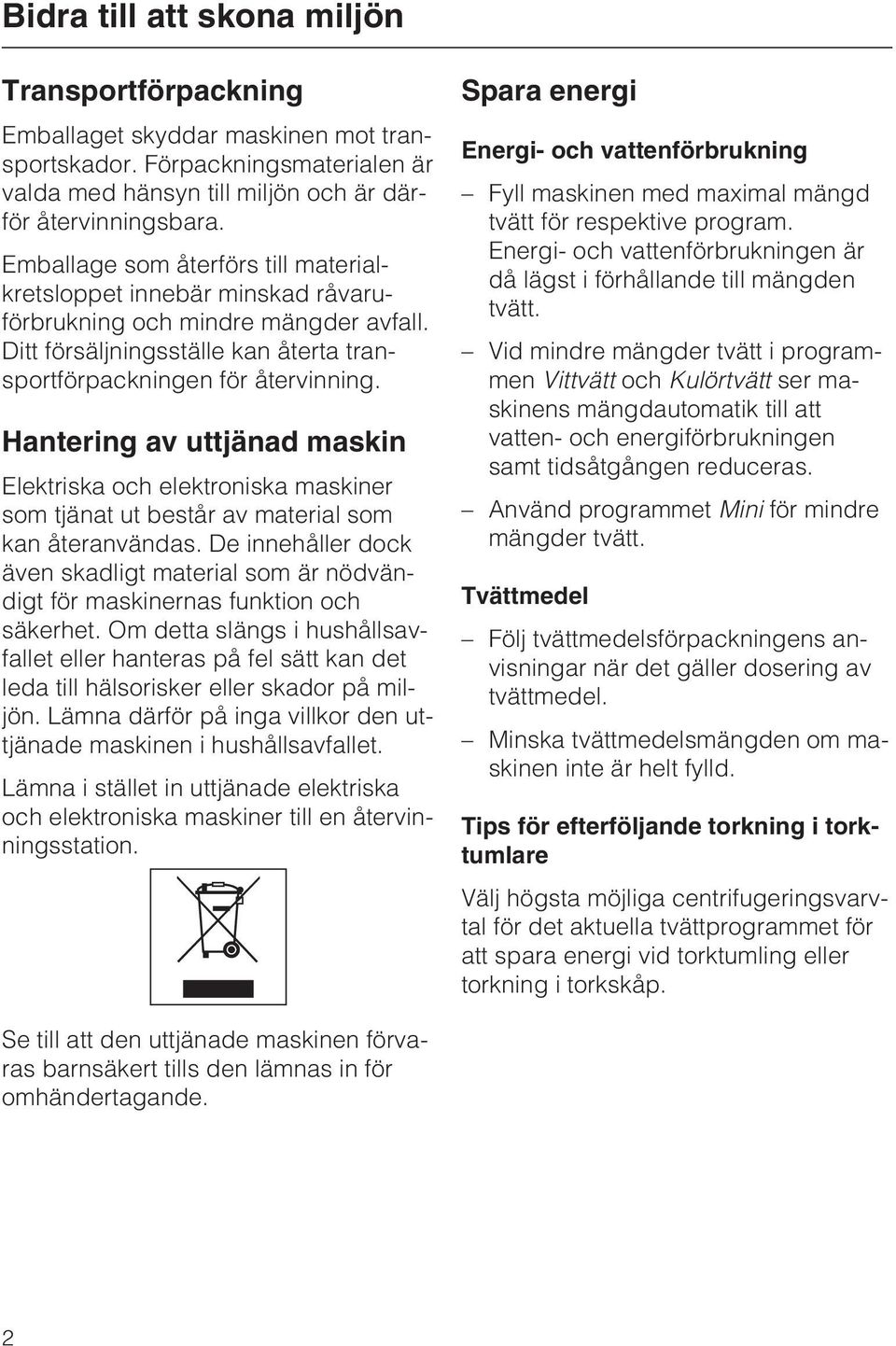 Bidra till att skona miljön

Transportförpackning

Emballaget skyddar maskinen mot transportskador. Förpackningsmaterialen är valda med hänsyn till miljön och är därför återvinningsbara.

Emballage som återförs till materialkretsloppet innebär minskad råvaruförbrukning och mindre mängder avfall. Ditt försäljningsställe kan återta transportförpackningen för återvinning.

Hantering av uttjänad maskin

Elektriska och elektroniska maskiner som tjänat ut består av material som kan återanvändas. De innehåller dock även skadligt material som är nödvändigt för maskinernas funktion och säkerhet. Om detta slängs i hushållsavfallet eller hanteras på fel sätt kan det leda till hälsorisker eller skador på miljön. Lämna därför på inga villkor den uttjänade maskinen i hushållsavfallet.

Lämna i stället in uttjänade elektriska och elektroniska maskiner till en återvinningsstation.

Se till att den uttjänade maskinen förvaras barnsäkert tills den lämnas in för omhändertagande.

Spara energi

Energi- och vattenförbrukning

– Fyll maskinen med maximal mängd tvätt för respektive program. Energi- och vattenförbrukningen är då lägst i förhållande till mängden tvätt.

– Vid mindre mängder tvätt i programmen Vittvätt och Kulörtvätt ser maskinens mängdautomatik till att vatten- och energiförbrukningen samt tidsåtgången reduceras.

– Använd programmet Mini för mindre mängder tvätt.

Tvättmedel

– Följ tvättmedelsförpackningens anvisningar när det gäller dosering av tvättmedel.

– Minska tvättmedelsmängden om maskinen inte är helt fylld.

Tips för efterföljande torkning i torktumlare

Välj högsta möjliga centrifugeringsvarvtal för det aktuella tvättprogrammet för att spara energi vid torktumling eller torkning i torkskåp.

2